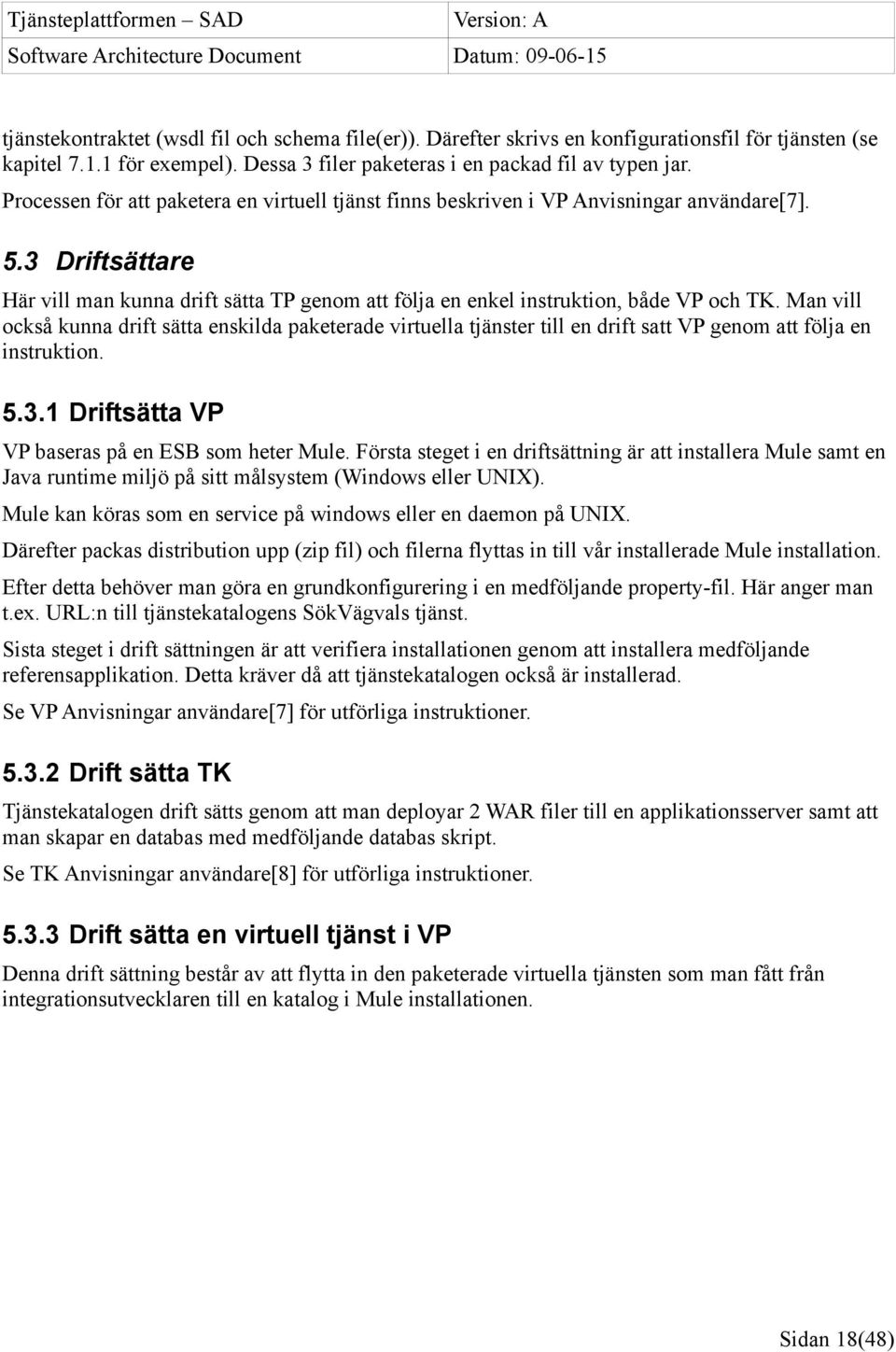 | Tjänsteplattformen – SAD | Version: A |
|---|---|
| Software Architecture Document | Datum: 09-06-15 |

tjänstekontraktet (wsdl fil och schema file(er)). Därefter skrivs en konfigurationsfil för tjänsten (se kapitel 7.1.1 för exempel). Dessa 3 filer paketeras i en packad fil av typen jar.

Processen för att paketera en virtuell tjänst finns beskriven i VP Anvisningar användare[7].

5.3 Driftsättare

Här vill man kunna drift sätta TP genom att följa en enkel instruktion, både VP och TK. Man vill också kunna drift sätta enskilda paketerade virtuella tjänster till en drift satt VP genom att följa en instruktion.

5.3.1 Driftsätta VP

VP baseras på en ESB som heter Mule. Första steget i en driftsättning är att installera Mule samt en Java runtime miljö på sitt målsystem (Windows eller UNIX).

Mule kan köras som en service på windows eller en daemon på UNIX.

Därefter packas distribution upp (zip fil) och filerna flyttas in till vår installerade Mule installation.

Efter detta behöver man göra en grundkonfigurering i en medföljande property-fil. Här anger man t.ex. URL:n till tjänstekatalogens SökVägvals tjänst.

Sista steget i drift sättningen är att verifiera installationen genom att installera medföljande referensapplikation. Detta kräver då att tjänstekatalogen också är installerad.

Se VP Anvisningar användare[7] för utförliga instruktioner.

5.3.2 Drift sätta TK

Tjänstekatalogen drift sätts genom att man deployar 2 WAR filer till en applikationsserver samt att man skapar en databas med medföljande databas skript.

Se TK Anvisningar användare[8] för utförliga instruktioner.

5.3.3 Drift sätta en virtuell tjänst i VP

Denna drift sättning består av att flytta in den paketerade virtuella tjänsten som man fått från integrationsutvecklaren till en katalog i Mule installationen.

Sidan 18(48)